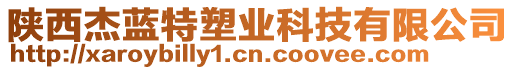 陕西杰蓝特塑业科技有限公司
http://xaroybilly1.cn.coovee.com